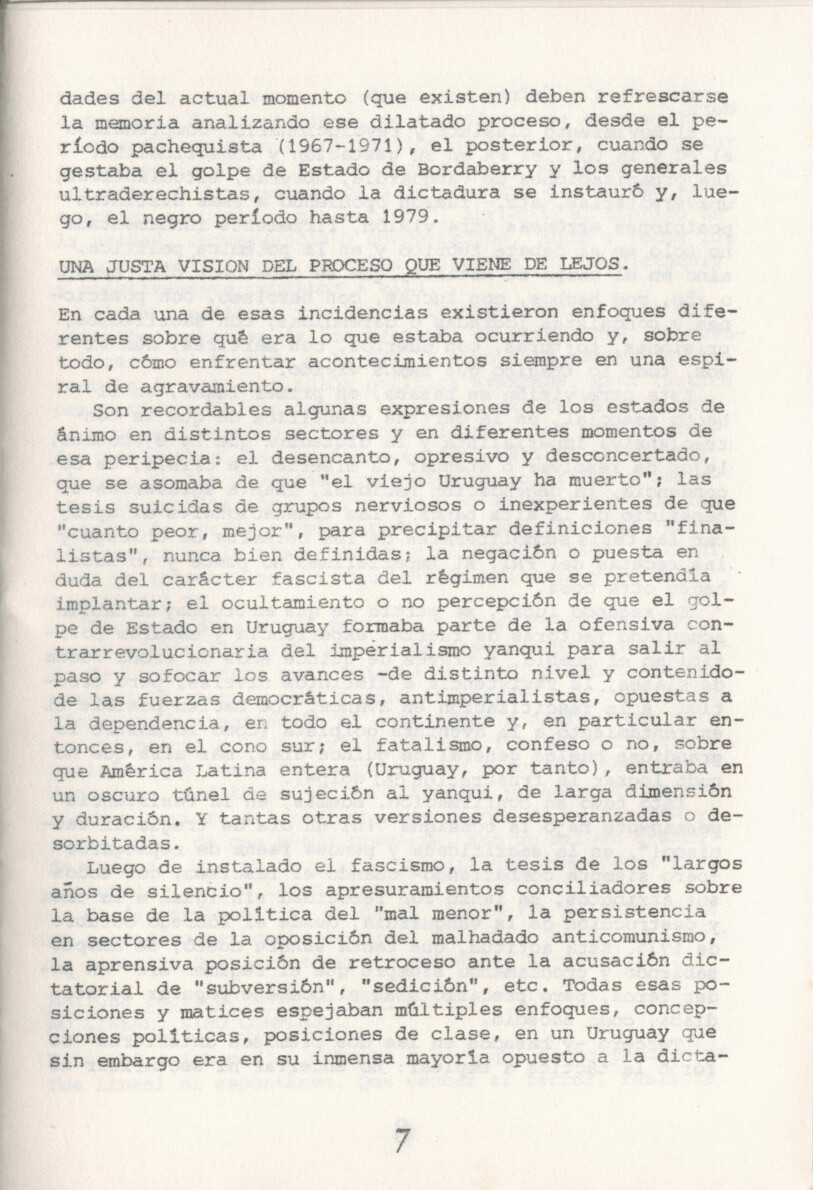 dades del actual momento (que existen) deben refrescarse la memoria analizando ese dilatado proceso, desde el período pachequista (1967-1971), el posterior, cuando se gestaba el golpe de Estado de Bordaberry y los generales ultraderechistas, cuando la dictadura se instauró y, luego, el negro período hasta 1979.

UNA JUSTA VISION DEL PROCESO QUE VIENE DE LEJOS.

En cada una de esas incidencias existieron enfoques diferentes sobre qué era lo que estaba ocurriendo y, sobre todo, cómo enfrentar acontecimientos siempre en una espiral de agravamiento.

Son recordables algunas expresiones de los estados de ánimo en distintos sectores y en diferentes momentos de esa peripecia: el desencanto, opresivo y desconcertado, que se asomaba de que "el viejo Uruguay ha muerto"; las tesis suicidas de grupos nerviosos o inexperientes de que "cuanto peor, mejor", para precipitar definiciones "finalistas", nunca bien definidas; la negación o puesta en duda del carácter fascista del régimen que se pretendía implantar; el ocultamiento o no percepción de que el golpe de Estado en Uruguay formaba parte de la ofensiva contrarrevolucionaria del imperialismo yanqui para salir al paso y sofocar los avances -de distinto nivel y contenido- de las fuerzas democráticas, antimperialistas, opuestas a la dependencia, en todo el continente y, en particular entonces, en el cono sur; el fatalismo, confeso o no, sobre que América Latina entera (Uruguay, por tanto), entraba en un oscuro túnel de sujeción al yanqui, de larga dimensión y duración. Y tantas otras versiones desesperanzadas o desorbitadas.

Luego de instalado el fascismo, la tesis de los "largos años de silencio", los apresuramientos conciliadores sobre la base de la política del "mal menor", la persistencia en sectores de la oposición del malhadado anticomunismo, la aprensiva posición de retroceso ante la acusación dictatorial de "subversión", "sedición", etc. Todas esas posiciones y matices espejaban múltiples enfoques, concepciones políticas, posiciones de clase, en un Uruguay que sin embargo era en su inmensa mayoría opuesto a la dicta-

7